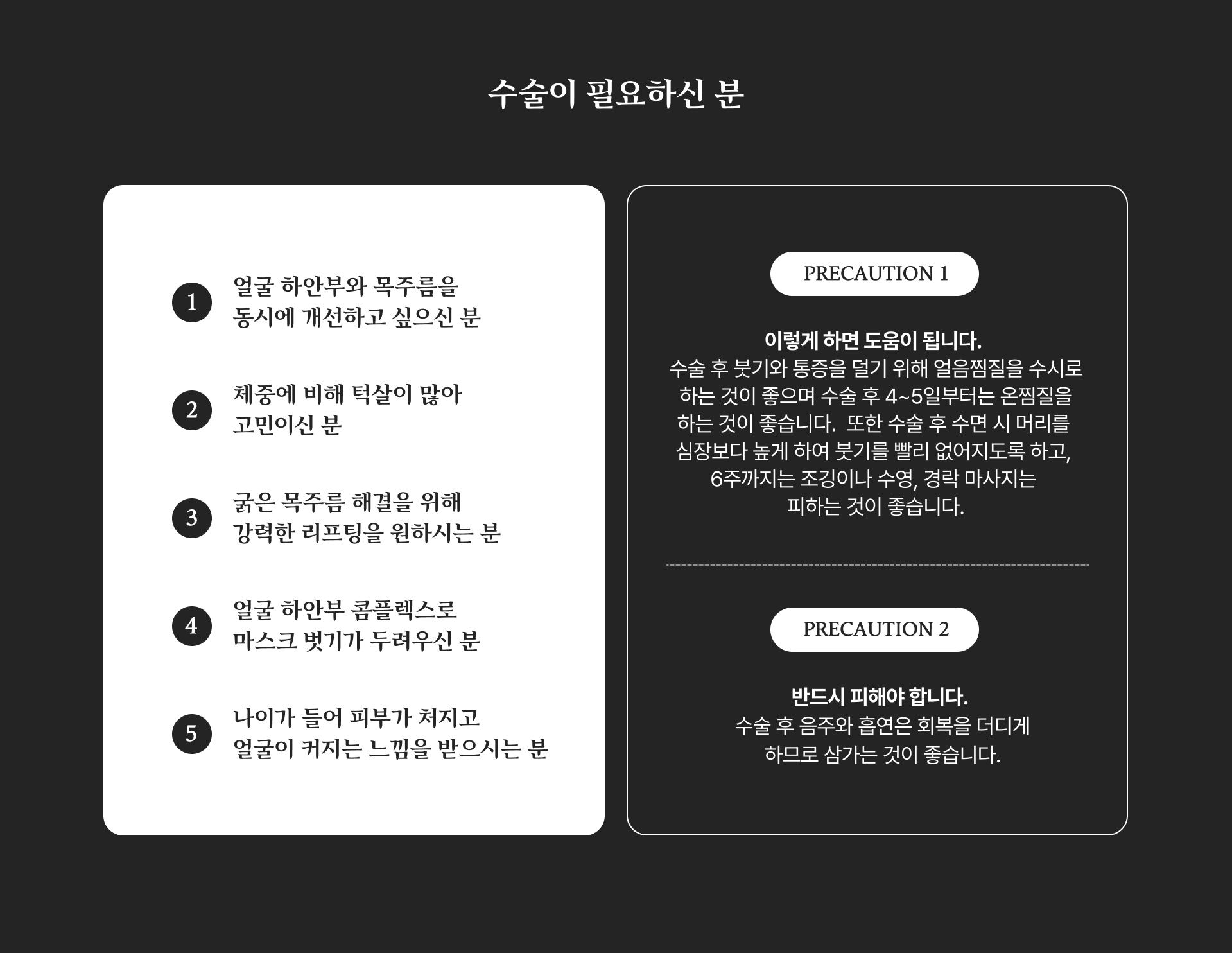 수술이 필요하신 분

1 얼굴 하안부와 목주름을 동시에 개선하고 싶으신 분

2 체중에 비해 턱살이 많아 고민이신 분

3 굵은 목주름 해결을 위해 강력한 리프팅을 원하시는 분

4 얼굴 하안부 콤플렉스로 마스크 벗기가 두려우신 분

5 나이가 들어 피부가 처지고 얼굴이 커지는 느낌을 받으시는 분

PRECAUTION 1

이렇게 하면 도움이 됩니다.
수술 후 붓기와 통증을 덜기 위해 얼음찜질을 수시로 하는 것이 좋으며 수술 후 4~5일부터는 온찜질을 하는 것이 좋습니다. 또한 수술 후 수면 시 머리를 심장보다 높게 하여 붓기를 빨리 없어지도록 하고, 6주까지는 조깅이나 수영, 경락 마사지는 피하는 것이 좋습니다.

PRECAUTION 2

반드시 피해야 합니다.
수술 후 음주와 흡연은 회복을 더디게 하므로 삼가는 것이 좋습니다.